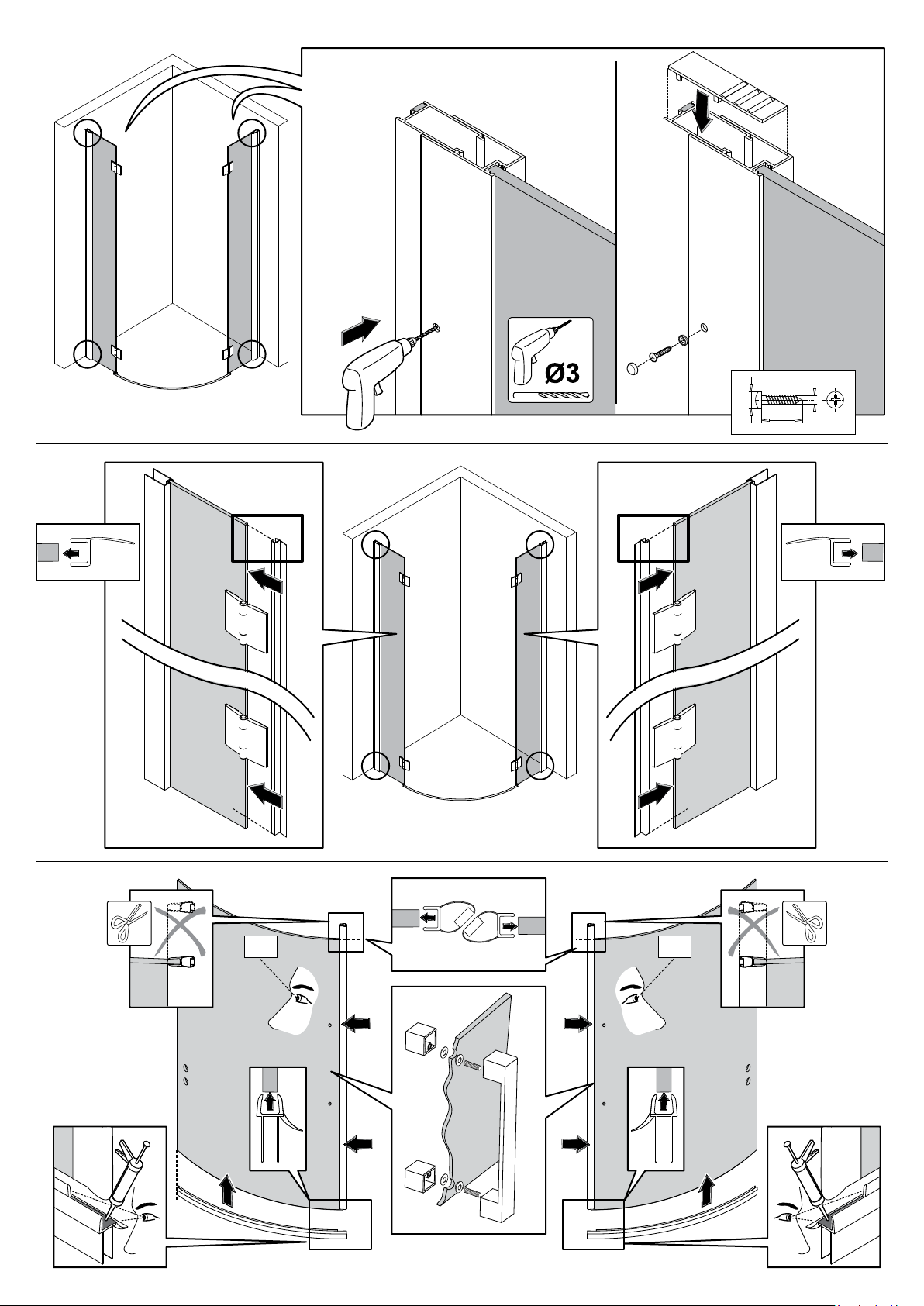 Ø3